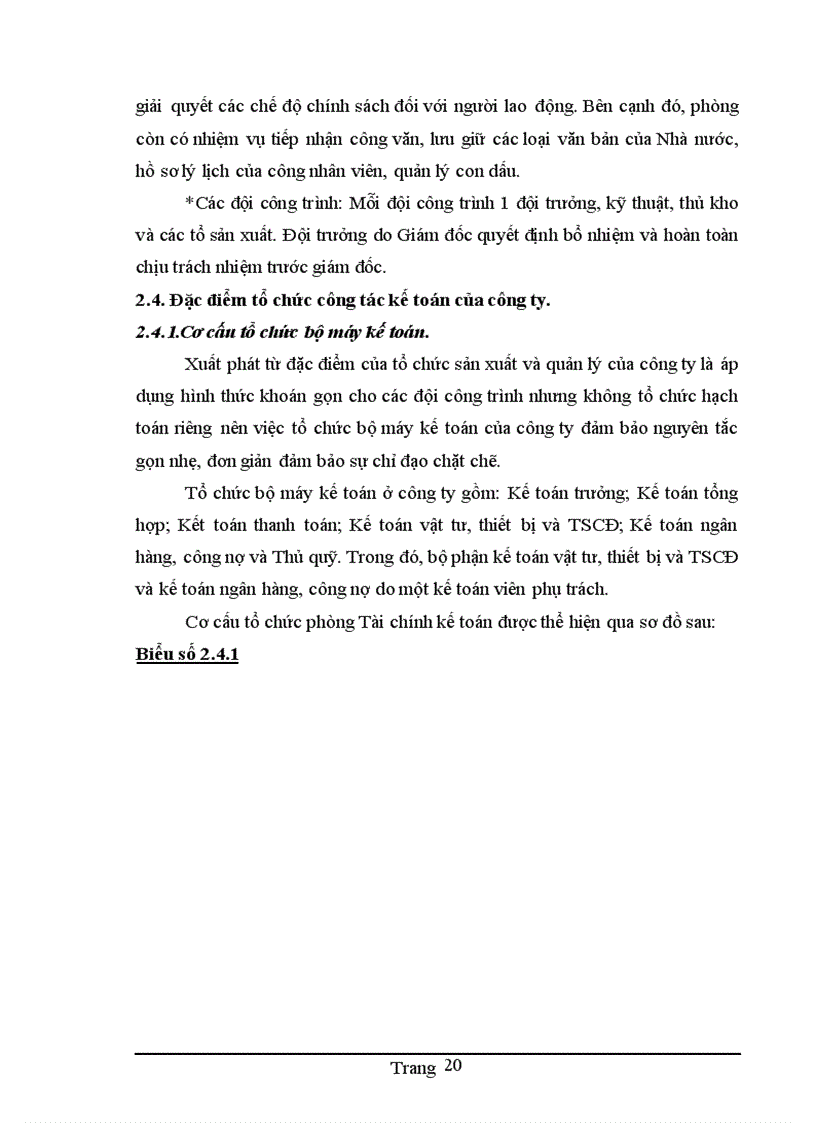 giải quyết các chế độ chính sách đối với người lao động. Bên cạnh đó, phòng còn có nhiệm vụ tiếp nhận công văn, lưu giữ các loại văn bản của Nhà nước, hồ sơ lý lịch của công nhân viên, quản lý con dấu.

*Các đội công trình: Mỗi đội công trình 1 đội trưởng, kỹ thuật, thủ kho và các tổ sản xuất. Đội trưởng do Giám đốc quyết định bổ nhiệm và hoàn toàn chịu trách nhiệm trước giám đốc.

2.4. Đặc điểm tổ chức công tác kế toán của công ty.

2.4.1.Cơ cấu tổ chức bộ máy kế toán.

Xuất phát từ đặc điểm của tổ chức sản xuất và quản lý của công ty là áp dụng hình thức khoán gọn cho các đội công trình nhưng không tổ chức hạch toán riêng nên việc tổ chức bộ máy kế toán của công ty đảm bảo nguyên tắc gọn nhẹ, đơn giản đảm bảo sự chỉ đạo chặt chẽ.

Tổ chức bộ máy kế toán ở công ty gồm: Kế toán trưởng; Kế toán tổng hợp; Kết toán thanh toán; Kế toán vật tư, thiết bị và TSCĐ; Kế toán ngân hàng, công nợ và Thủ quỹ. Trong đó, bộ phận kế toán vật tư, thiết bị và TSCĐ và kế toán ngân hàng, công nợ do một kế toán viên phụ trách.

Cơ cấu tổ chức phòng Tài chính kế toán được thể hiện qua sơ đồ sau:

Biểu số 2.4.1

Trang 20